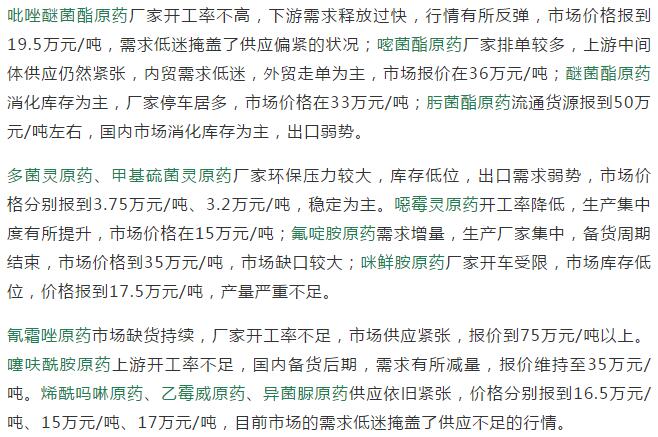 吡唑醚菌酯原药厂家开工率不高，下游需求释放过快，行情有所反弹，市场价格报到19.5万元/吨，需求低迷掩盖了供应偏紧的状况；嘧菌酯原药厂家排单较多，上游中间体供应仍然紧张，内贸需求低迷，外贸走单为主，市场报价在36万元/吨；醚菌酯原药消化库存为主，厂家停车居多，市场价格在33万元/吨；肟菌酯原药流通货源报到50万元/吨左右，国内市场消化库存为主，出口弱势。

多菌灵原药、甲基硫菌灵原药厂家环保压力较大，库存低位，出口需求弱势，市场价格分别报到3.75万元/吨、3.2万元/吨，稳定为主。噁霉灵原药开工率降低，生产集中度有所提升，市场价格在15万元/吨；氟啶胺原药需求增量，生产厂家集中，备货周期结束，市场价格到35万元/吨，市场缺口较大；咪鲜胺原药厂家开车受限，市场库存低位，价格报到17.5万元/吨，产量严重不足。

氰霜唑原药市场缺货持续，厂家开工率不足，市场供应紧张，报价到75万元/吨以上。噻呋酰胺原药上游开工率不足，国内备货后期，需求有所减量，报价维持至35万元/吨。烯酰吗啉原药、乙霉威原药、异菌脲原药供应依旧紧张，价格分别报到16.5万元/吨、15万元/吨、17万元/吨，目前市场的需求低迷掩盖了供应不足的行情。